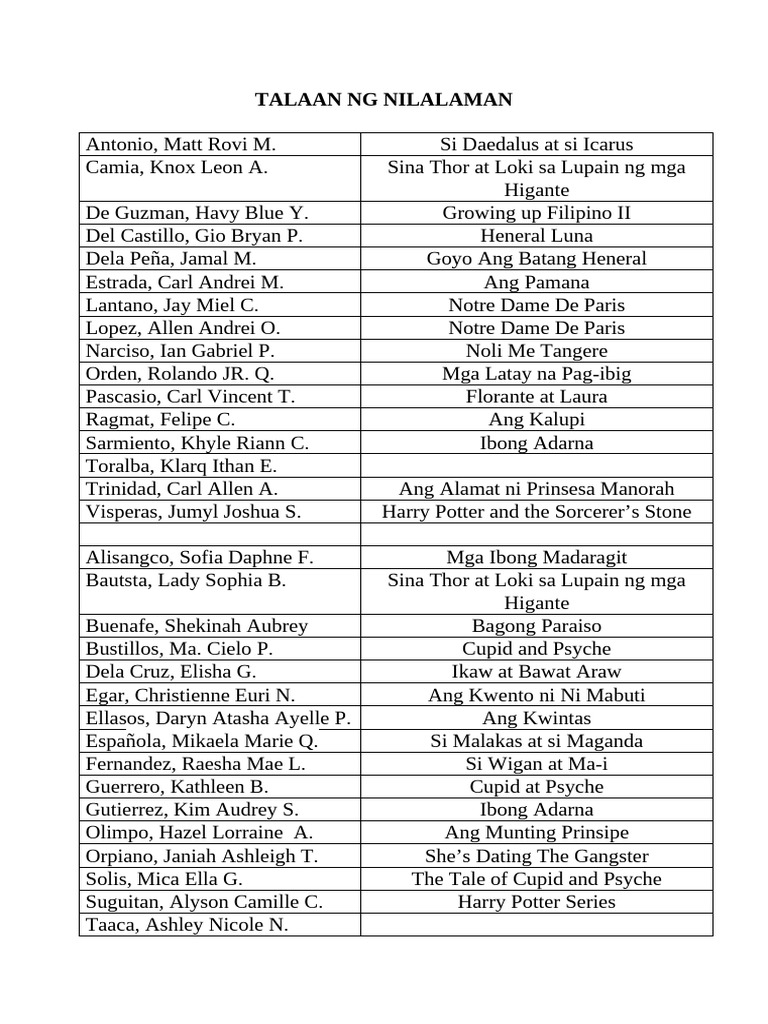 TALAAN NG NILALAMAN

| | |
|---|---|
| Antonio, Matt Rovi M. | Si Daedalus at si Icarus |
| Camia, Knox Leon A. | Sina Thor at Loki sa Lupain ng mga Higante |
| De Guzman, Havy Blue Y. | Growing up Filipino II |
| Del Castillo, Gio Bryan P. | Heneral Luna |
| Dela Peña, Jamal M. | Goyo Ang Batang Heneral |
| Estrada, Carl Andrei M. | Ang Pamana |
| Lantano, Jay Miel C. | Notre Dame De Paris |
| Lopez, Allen Andrei O. | Notre Dame De Paris |
| Narciso, Ian Gabriel P. | Noli Me Tangere |
| Orden, Rolando JR. Q. | Mga Latay na Pag-ibig |
| Pascasio, Carl Vincent T. | Florante at Laura |
| Ragmat, Felipe C. | Ang Kalupi |
| Sarmiento, Khyle Riann C. | Ibong Adarna |
| Toralba, Klarq Ithan E. | |
| Trinidad, Carl Allen A. | Ang Alamat ni Prinsesa Manorah |
| Visperas, Jumyl Joshua S. | Harry Potter and the Sorcerer's Stone |
| | |
| Alisangco, Sofia Daphne F. | Mga Ibong Madaragit |
| Bautsta, Lady Sophia B. | Sina Thor at Loki sa Lupain ng mga Higante |
| Buenafe, Shekinah Aubrey | Bagong Paraiso |
| Bustillos, Ma. Cielo P. | Cupid and Psyche |
| Dela Cruz, Elisha G. | Ikaw at Bawat Araw |
| Egar, Christienne Euri N. | Ang Kwento ni Ni Mabuti |
| Ellasos, Daryn Atasha Ayelle P. | Ang Kwintas |
| Española, Mikaela Marie Q. | Si Malakas at si Maganda |
| Fernandez, Raesha Mae L. | Si Wigan at Ma-i |
| Guerrero, Kathleen B. | Cupid at Psyche |
| Gutierrez, Kim Audrey S. | Ibong Adarna |
| Olimpo, Hazel Lorraine A. | Ang Munting Prinsipe |
| Orpiano, Janiah Ashleigh T. | She's Dating The Gangster |
| Solis, Mica Ella G. | The Tale of Cupid and Psyche |
| Suguitan, Alyson Camille C. | Harry Potter Series |
| Taaca, Ashley Nicole N. | |